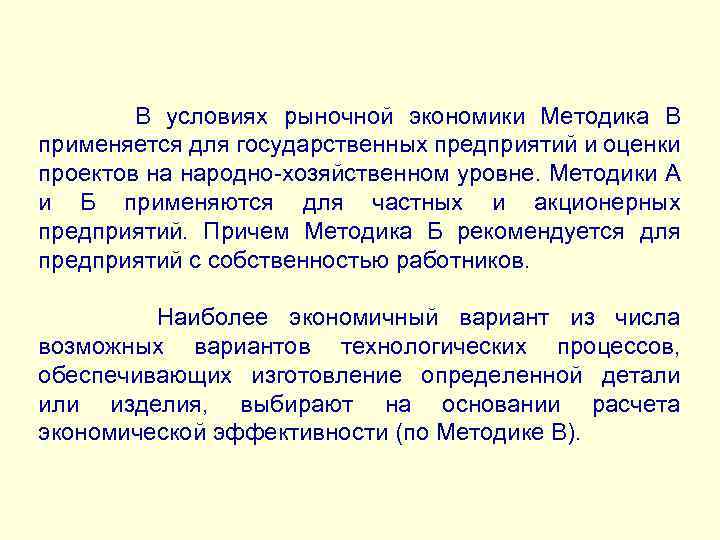 В условиях рыночной экономики Методика В применяется для государственных предприятий и оценки проектов на народно-хозяйственном уровне. Методики А и Б применяются для частных и акционерных предприятий. Причем Методика Б рекомендуется для предприятий с собственностью работников.

Наиболее экономичный вариант из числа возможных вариантов технологических процессов, обеспечивающих изготовление определенной детали или изделия, выбирают на основании расчета экономической эффективности (по Методике В).